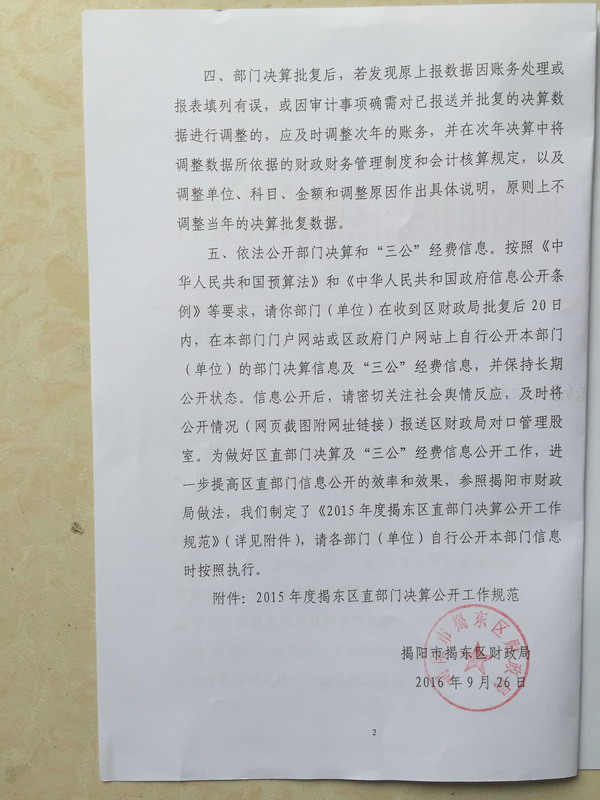 四、部门决算批复后，若发现原上报数据因账务处理或报表填列有误，或因审计事项确需对已报送并批复的决算数据进行调整的，应及时调整次年的账务，并在次年决算中将调整数据所依据的财政财务管理制度和会计核算规定，以及调整单位、科目、金额和调整原因作出具体说明，原则上不调整当年的决算批复数据。

五、依法公开部门决算和“三公”经费信息。按照《中华人民共和国预算法》和《中华人民共和国政府信息公开条例》等要求，请你部门（单位）在收到区财政局批复后20日内，在本部门门户网站或区政府门户网站上自行公开本部门（单位）的部门决算信息及“三公”经费信息，并保持长期公开状态。信息公开后，请密切关注社会舆情反应，及时将公开情况（网页截图附网址链接）报送区财政局对口管理股室。为做好区直部门决算及“三公”经费信息公开工作，进一步提高区直部门信息公开的效率和效果，参照揭阳市财政局做法，我们制定了《2015年度揭东区直部门决算公开工作规范》（详见附件），请各部门（单位）自行公开本部门信息时按照执行。

附件：2015年度揭东区直部门决算公开工作规范

揭阳市揭东区财政局

2016年9月26日

揭阳市揭东区财政局

2